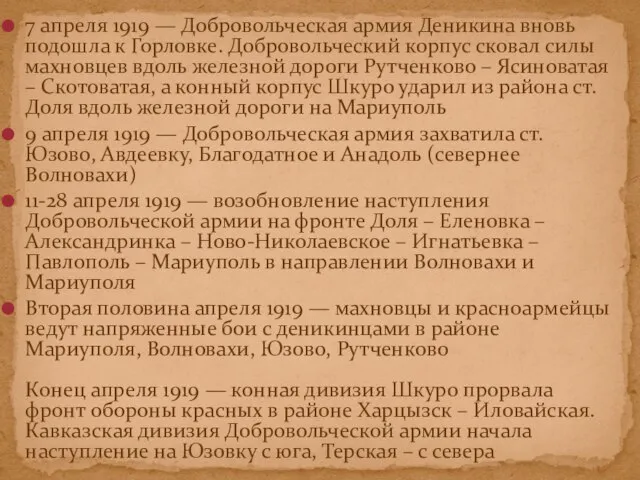 7 апреля 1919 — Добровольческая армия Деникина вновь подошла к Горловке. Добровольческий корпус сковал силы махновцев вдоль железной дороги Рутченково – Ясиноватая – Скотоватая, а конный корпус Шкуро ударил из района ст. Доля вдоль железной дороги на Мариуполь

9 апреля 1919 — Добровольческая армия захватила ст. Юзово, Авдеевку, Благодатное и Анадоль (севернее Волновахи)

11-28 апреля 1919 — возобновление наступления Добровольческой армии на фронте Доля – Еленовка – Александринка – Ново-Николаевское – Игнатьевка – Павлополь – Мариуполь в направлении Волновахи и Мариуполя

Вторая половина апреля 1919 — махновцы и красноармейцы ведут напряженные бои с деникинцами в районе Мариуполя, Волновахи, Юзово, Рутченково

Конец апреля 1919 — конная дивизия Шкуро прорвала фронт обороны красных в районе Харцызск – Иловайская. Кавказская дивизия Добровольческой армии начала наступление на Юзовку с юга, Терская – с севера